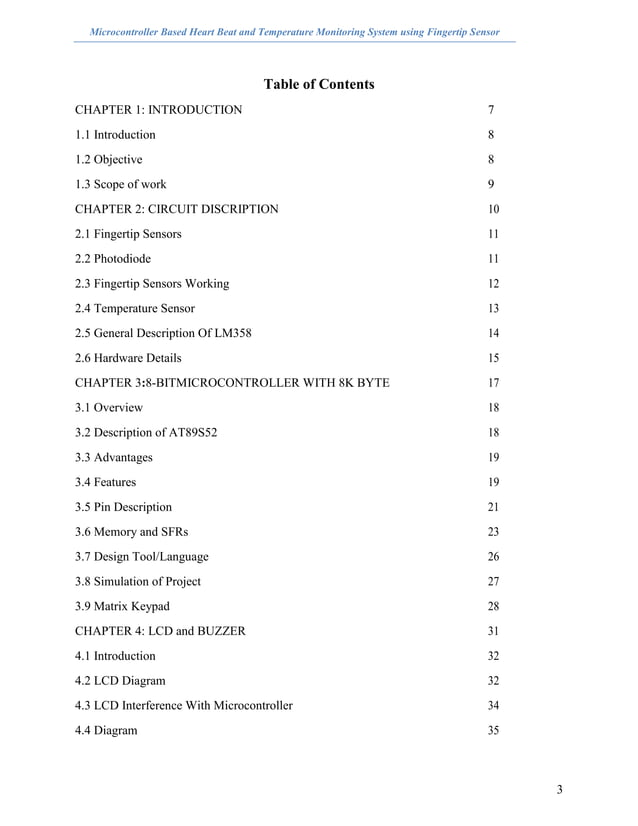 Microcontroller Based Heart Beat and Temperature Monitoring System using Fingertip Sensor

Table of Contents

CHAPTER 1: INTRODUCTION 7

1.1 Introduction 8

1.2 Objective 8

1.3 Scope of work 9

CHAPTER 2: CIRCUIT DISCRIPTION 10

2.1 Fingertip Sensors 11

2.2 Photodiode 11

2.3 Fingertip Sensors Working 12

2.4 Temperature Sensor 13

2.5 General Description Of LM358 14

2.6 Hardware Details 15

CHAPTER 3:8-BITMICROCONTROLLER WITH 8K BYTE 17

3.1 Overview 18

3.2 Description of AT89S52 18

3.3 Advantages 19

3.4 Features 19

3.5 Pin Description 21

3.6 Memory and SFRs 23

3.7 Design Tool/Language 26

3.8 Simulation of Project 27

3.9 Matrix Keypad 28

CHAPTER 4: LCD and BUZZER 31

4.1 Introduction 32

4.2 LCD Diagram 32

4.3 LCD Interference With Microcontroller 34

4.4 Diagram 35

3